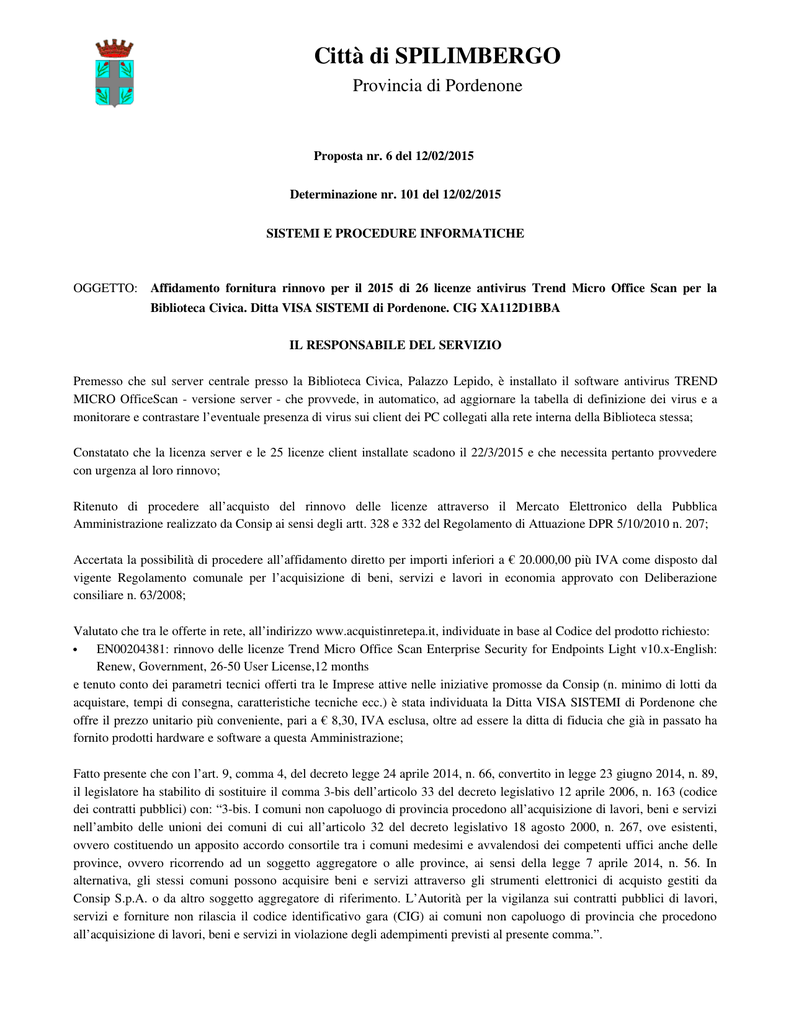 Città di SPILIMBERGO

Provincia di Pordenone

Proposta nr. 6 del 12/02/2015

Determinazione nr. 101 del 12/02/2015

SISTEMI E PROCEDURE INFORMATICHE

OGGETTO: Affidamento fornitura rinnovo per il 2015 di 26 licenze antivirus Trend Micro Office Scan per la Biblioteca Civica. Ditta VISA SISTEMI di Pordenone. CIG XA112D1BBA

IL RESPONSABILE DEL SERVIZIO

Premesso che sul server centrale presso la Biblioteca Civica, Palazzo Lepido, è installato il software antivirus TREND MICRO OfficeScan - versione server - che provvede, in automatico, ad aggiornare la tabella di definizione dei virus e a monitorare e contrastare l'eventuale presenza di virus sui client dei PC collegati alla rete interna della Biblioteca stessa;

Constatato che la licenza server e le 25 licenze client installate scadono il 22/3/2015 e che necessita pertanto provvedere con urgenza al loro rinnovo;

Ritenuto di procedere all'acquisto del rinnovo delle licenze attraverso il Mercato Elettronico della Pubblica Amministrazione realizzato da Consip ai sensi degli artt. 328 e 332 del Regolamento di Attuazione DPR 5/10/2010 n. 207;

Accertata la possibilità di procedere all'affidamento diretto per importi inferiori a € 20.000,00 più IVA come disposto dal vigente Regolamento comunale per l'acquisizione di beni, servizi e lavori in economia approvato con Deliberazione consiliare n. 63/2008;

Valutato che tra le offerte in rete, all'indirizzo www.acquistinretepa.it, individuate in base al Codice del prodotto richiesto:
• EN00204381: rinnovo delle licenze Trend Micro Office Scan Enterprise Security for Endpoints Light v10.x-English: Renew, Government, 26-50 User License,12 months
e tenuto conto dei parametri tecnici offerti tra le Imprese attive nelle iniziative promosse da Consip (n. minimo di lotti da acquistare, tempi di consegna, caratteristiche tecniche ecc.) è stata individuata la Ditta VISA SISTEMI di Pordenone che offre il prezzo unitario più conveniente, pari a € 8,30, IVA esclusa, oltre ad essere la ditta di fiducia che già in passato ha fornito prodotti hardware e software a questa Amministrazione;

Fatto presente che con l'art. 9, comma 4, del decreto legge 24 aprile 2014, n. 66, convertito in legge 23 giugno 2014, n. 89, il legislatore ha stabilito di sostituire il comma 3-bis dell'articolo 33 del decreto legislativo 12 aprile 2006, n. 163 (codice dei contratti pubblici) con: "3-bis. I comuni non capoluogo di provincia procedono all'acquisizione di lavori, beni e servizi nell'ambito delle unioni dei comuni di cui all'articolo 32 del decreto legislativo 18 agosto 2000, n. 267, ove esistenti, ovvero costituendo un apposito accordo consortile tra i comuni medesimi e avvalendosi dei competenti uffici anche delle province, ovvero ricorrendo ad un soggetto aggregatore o alle province, ai sensi della legge 7 aprile 2014, n. 56. In alternativa, gli stessi comuni possono acquisire beni e servizi attraverso gli strumenti elettronici di acquisto gestiti da Consip S.p.A. o da altro soggetto aggregatore di riferimento. L'Autorità per la vigilanza sui contratti pubblici di lavori, servizi e forniture non rilascia il codice identificativo gara (CIG) ai comuni non capoluogo di provincia che procedono all'acquisizione di lavori, beni e servizi in violazione degli adempimenti previsti al presente comma.".